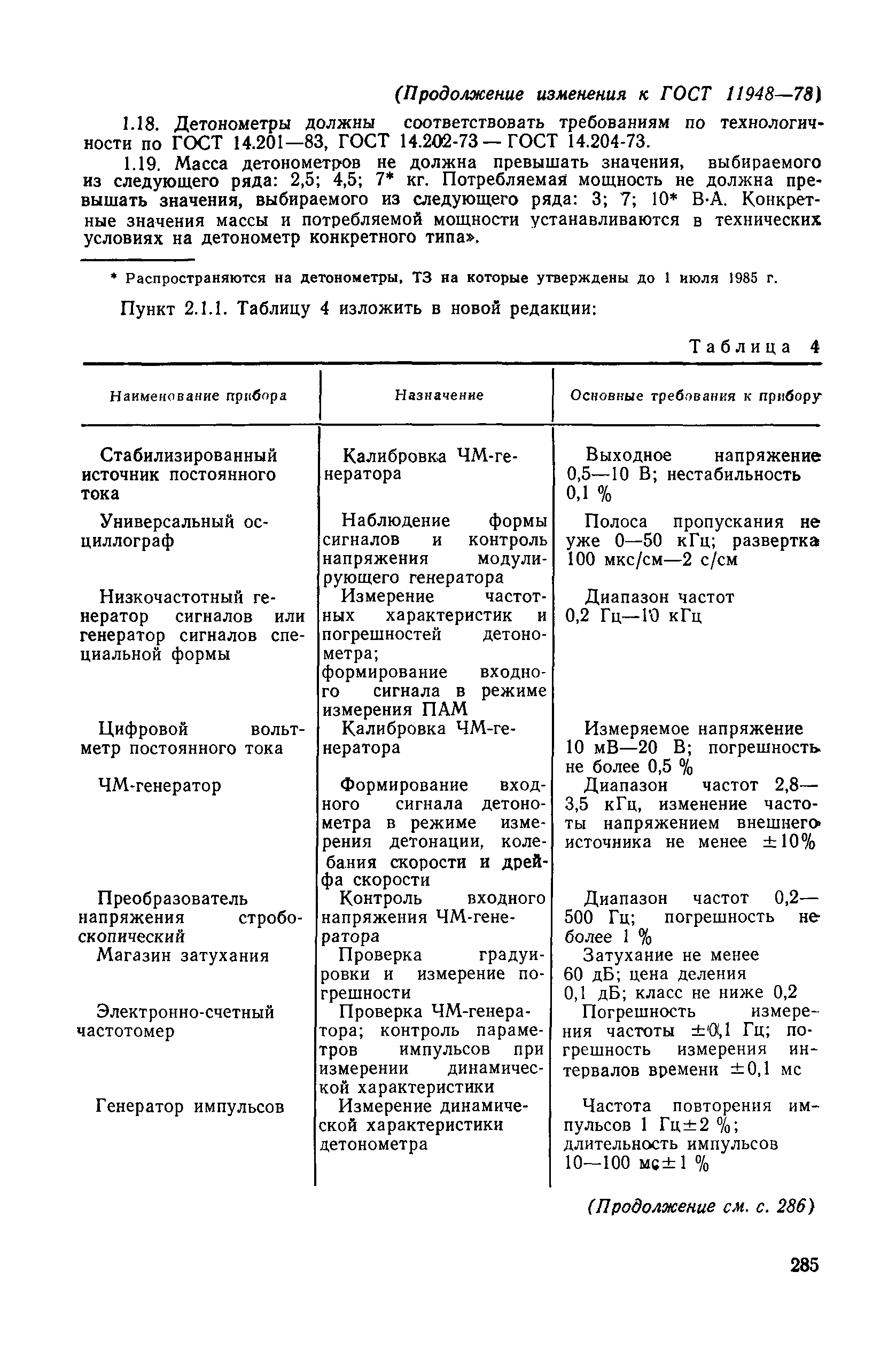 (Продолжение изменения к ГОСТ 11948—78)

1.18. Детонометры должны соответствовать требованиям по технологичности по ГОСТ 14.201—83, ГОСТ 14.202-73 — ГОСТ 14.204-73.

1.19. Масса детонометров не должна превышать значения, выбираемого из следующего ряда: 2,5; 4,5; 7* кг. Потребляемая мощность не должна превышать значения, выбираемого из следующего ряда: 3; 7; 10* В·А. Конкретные значения массы и потребляемой мощности устанавливаются в технических условиях на детонометр конкретного типа».

* Распространяются на детонометры, ТЗ на которые утверждены до 1 июля 1985 г.

Пункт 2.1.1. Таблицу 4 изложить в новой редакции:

Таблица 4

| Наименование прибора | Назначение | Основные требования к прибору |
|---|---|---|
| Стабилизированный источник постоянного тока | Калибровка ЧМ-генератора | Выходное напряжение 0,5—10 В; нестабильность 0,1 % |
| Универсальный осциллограф | Наблюдение формы сигналов и контроль напряжения модулирующего генератора | Полоса пропускания не уже 0—50 кГц; развертка 100 мкс/см—2 с/см |
| Низкочастотный генератор сигналов или генератор сигналов специальной формы | Измерение частотных характеристик и погрешностей детонометра; формирование входного сигнала в режиме измерения ПАМ | Диапазон частот 0,2 Гц—10 кГц |
| Цифровой вольтметр постоянного тока | Калибровка ЧМ-генератора | Измеряемое напряжение 10 мВ—20 В; погрешность не более 0,5 % |
| ЧМ-генератор | Формирование входного сигнала детонометра в режиме измерения детонации, колебания скорости и дрейфа скорости | Диапазон частот 2,8—3,5 кГц, изменение частоты напряжением внешнего источника не менее ±10% |
| Преобразователь напряжения стробоскопический | Контроль входного напряжения ЧМ-генератора | Диапазон частот 0,2—500 Гц; погрешность не более 1 % |
| Магазин затухания | Проверка градуировки и измерение погрешности | Затухание не менее 60 дБ; цена деления 0,1 дБ; класс не ниже 0,2 |
| Электронно-счетный частотомер | Проверка ЧМ-генератора; контроль параметров импульсов при измерении динамической характеристики | Погрешность измерения частоты ±0,1 Гц; погрешность измерения интервалов времени ±0,1 мс |
| Генератор импульсов | Измерение динамической характеристики детонометра | Частота повторения импульсов 1 Гц±2 %; длительность импульсов 10—100 мс±1 % |

(Продолжение см. с. 286)

285